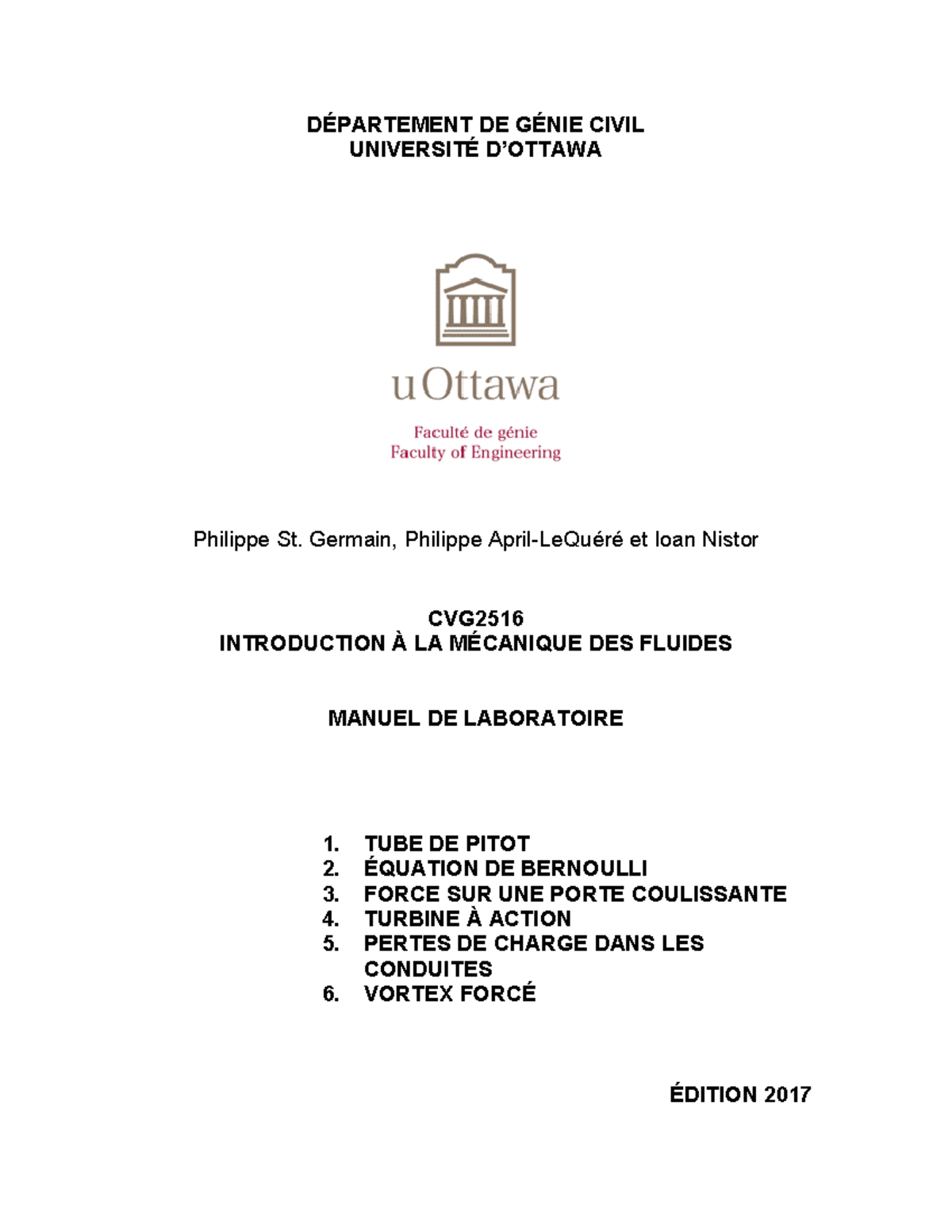 DÉPARTEMENT DE GÉNIE CIVIL
UNIVERSITÉ D'OTTAWA

uOttawa

Faculté de génie
Faculty of Engineering

Philippe St. Germain, Philippe April-LeQuéré et Ioan Nistor

CVG2516
INTRODUCTION À LA MÉCANIQUE DES FLUIDES

MANUEL DE LABORATOIRE

1. TUBE DE PITOT
2. ÉQUATION DE BERNOULLI
3. FORCE SUR UNE PORTE COULISSANTE
4. TURBINE À ACTION
5. PERTES DE CHARGE DANS LES CONDUITES
6. VORTEX FORCÉ

ÉDITION 2017